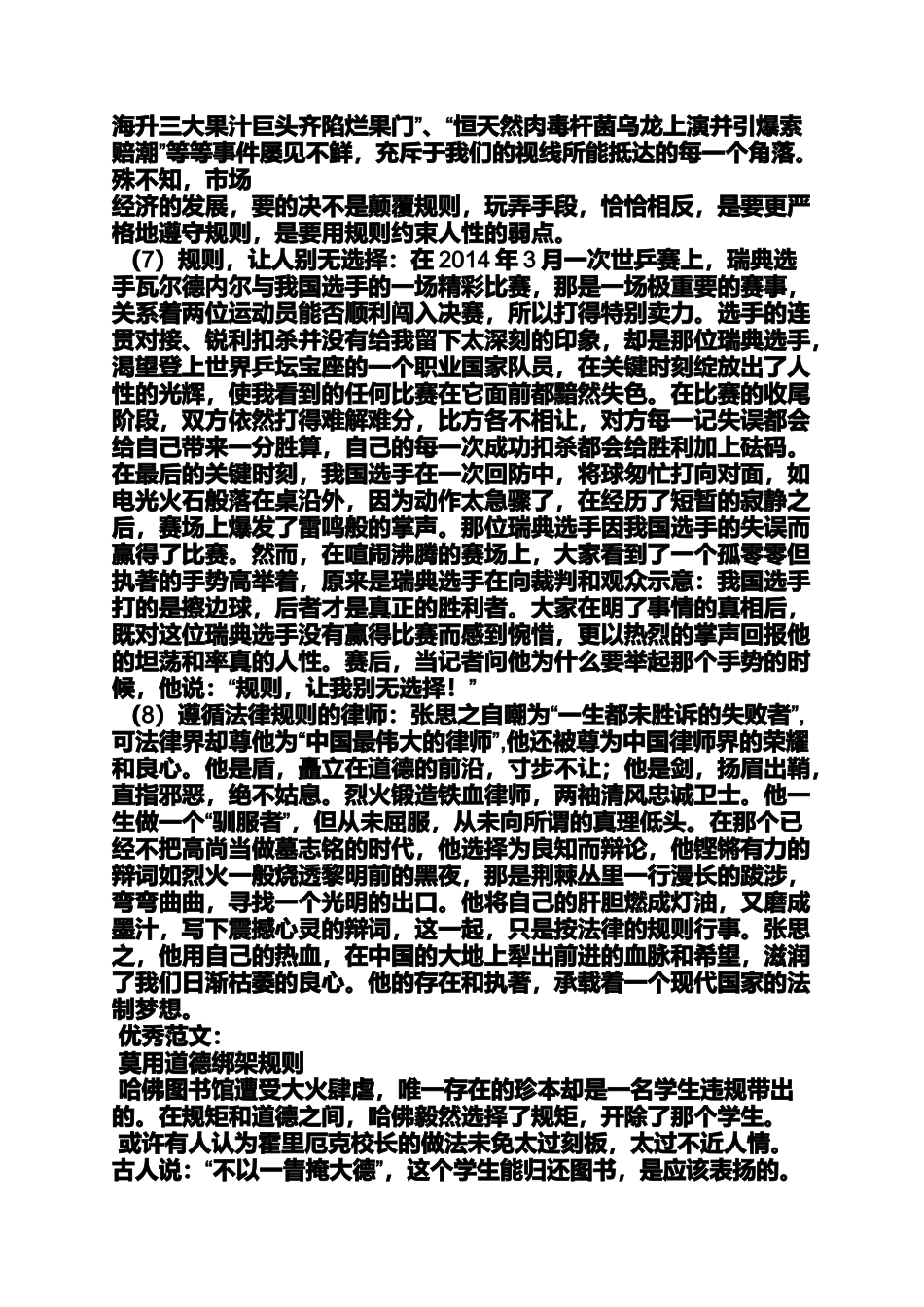 海升三大果汁巨头齐陷烂果门”、“恒天然肉毒杆菌乌龙上演并引爆索赔潮”等等事件屡见不鲜，充斥于我们的视线所能抵达的每一个角落。殊不知，市场

经济的发展，要的决不是颠覆规则，玩弄手段，恰恰相反，是要更严格地遵守规则，是要用规则约束人性的弱点。

（7）规则，让人别无选择：在 2014 年 3 月一次世乒赛上，瑞典选手瓦尔德内尔与我国选手的一场精彩比赛，那是一场极重要的赛事，关系着两位运动员能否顺利闯入决赛，所以打得特别卖力。选手的连贯对接、锐利扣杀并没有给我留下太深刻的印象，却是那位瑞典选手，渴望登上世界乒坛宝座的一个职业国家队员，在关键时刻绽放出了人性的光辉，使我看到的任何比赛在它面前都黯然失色。在比赛的收尾阶段，双方依然打得难解难分，比方各不相让，对方每一记失误都会给自己带来一分胜算，自己的每一次成功扣杀都会给胜利加上砝码。在最后的关键时刻，我国选手在一次回防中，将球匆忙打向对面，如电光火石般落在桌沿外，因为动作太急骤了，在经历了短暂的寂静之后，赛场上爆发了雷鸣般的掌声。那位瑞典选手因我国选手的失误而赢得了比赛。然而，在喧闹沸腾的赛场上，大家看到了一个孤零零但执著的手势高举着，原来是瑞典选手在向裁判和观众示意：我国选手打的是擦边球，后者才是真正的胜利者。大家在明了事情的真相后，既对这位瑞典选手没有赢得比赛而感到惋惜，更以热烈的掌声回报他的坦荡和率真的人性。赛后，当记者问他为什么要举起那个手势的时候，他说：“规则，让我别无选择！”

（8）遵循法律规则的律师：张思之自嘲为“一生都未胜诉的失败者”，可法律界却尊他为“中国最伟大的律师”,他还被尊为中国律师界的荣耀和良心。他是盾，矗立在道德的前沿，寸步不让；他是剑，扬眉出鞘，直指邪恶，绝不姑息。烈火锻造铁血律师，两袖清风忠诚卫士。他一生做一个“驯服者”，但从未屈服，从未向所谓的真理低头。在那个已经不把高尚当做墓志铭的时代，他选择为良知而辩论，他铿锵有力的辩词如烈火一般烧透黎明前的黑夜，那是荆棘丛里一行漫长的跋涉，弯弯曲曲，寻找一个光明的出口。他将自己的肝胆燃成灯油，又磨成墨汁，写下震撼心灵的辩词，这一起，只是按法律的规则行事。张思之，他用自己的热血，在中国的大地上犁出前进的血脉和希望，滋润了我们日渐枯萎的良心。他的存在和执著，承载着一个现代国家的法制梦想。

优秀范文：

莫用道德绑架规则

哈佛图书馆遭受大火肆虐，唯一存在的珍本却是一名学生违规带出的。在规矩和道德之间，哈佛毅然选择了规矩，开除了那个学生。

或许有人认为霍里厄克校长的做法未免太过刻板，太过不近人情。古人说：“不以一眚掩大德”，这个学生能归还图书，是应该表扬的。